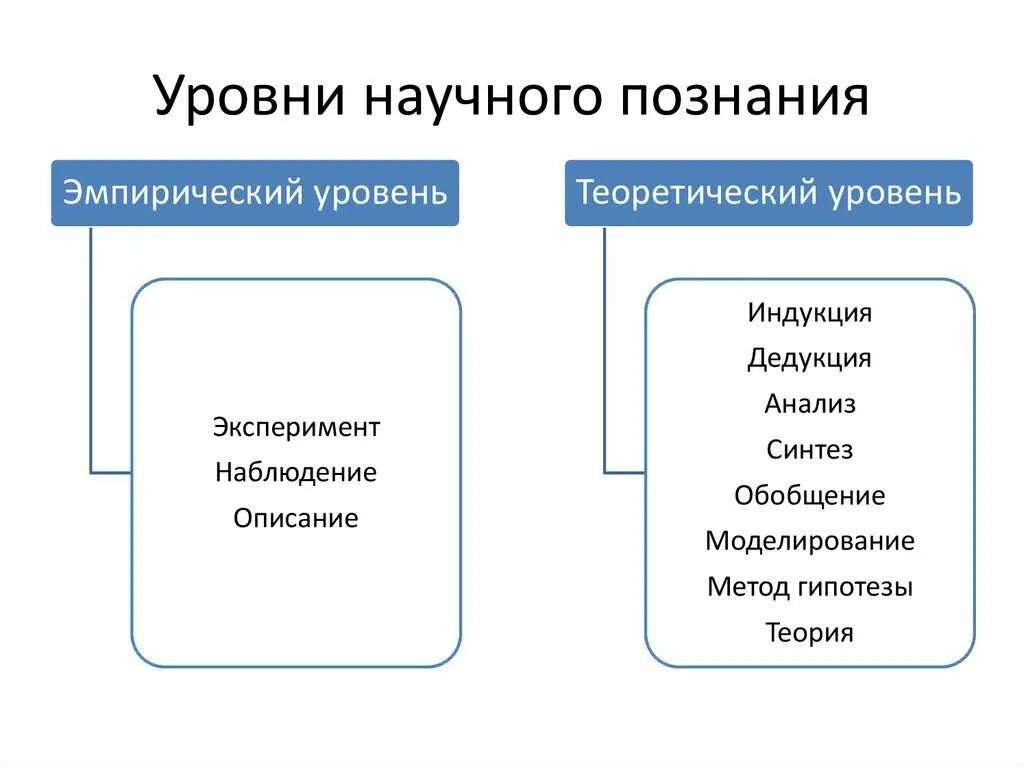 Уровни научного познания

Эмпирический уровень

Эксперимент
Наблюдение
Описание

Теоретический уровень

Индукция
Дедукция
Анализ
Синтез
Обобщение
Моделирование
Метод гипотезы
Теория